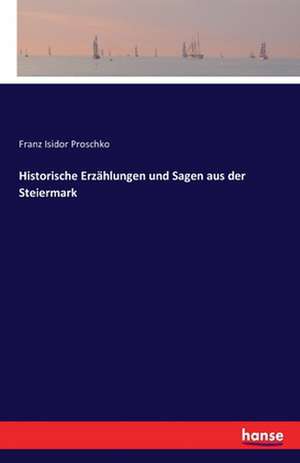 Franz Isidor Proschko

Historische Erzählungen und Sagen aus der Steiermark

hanse